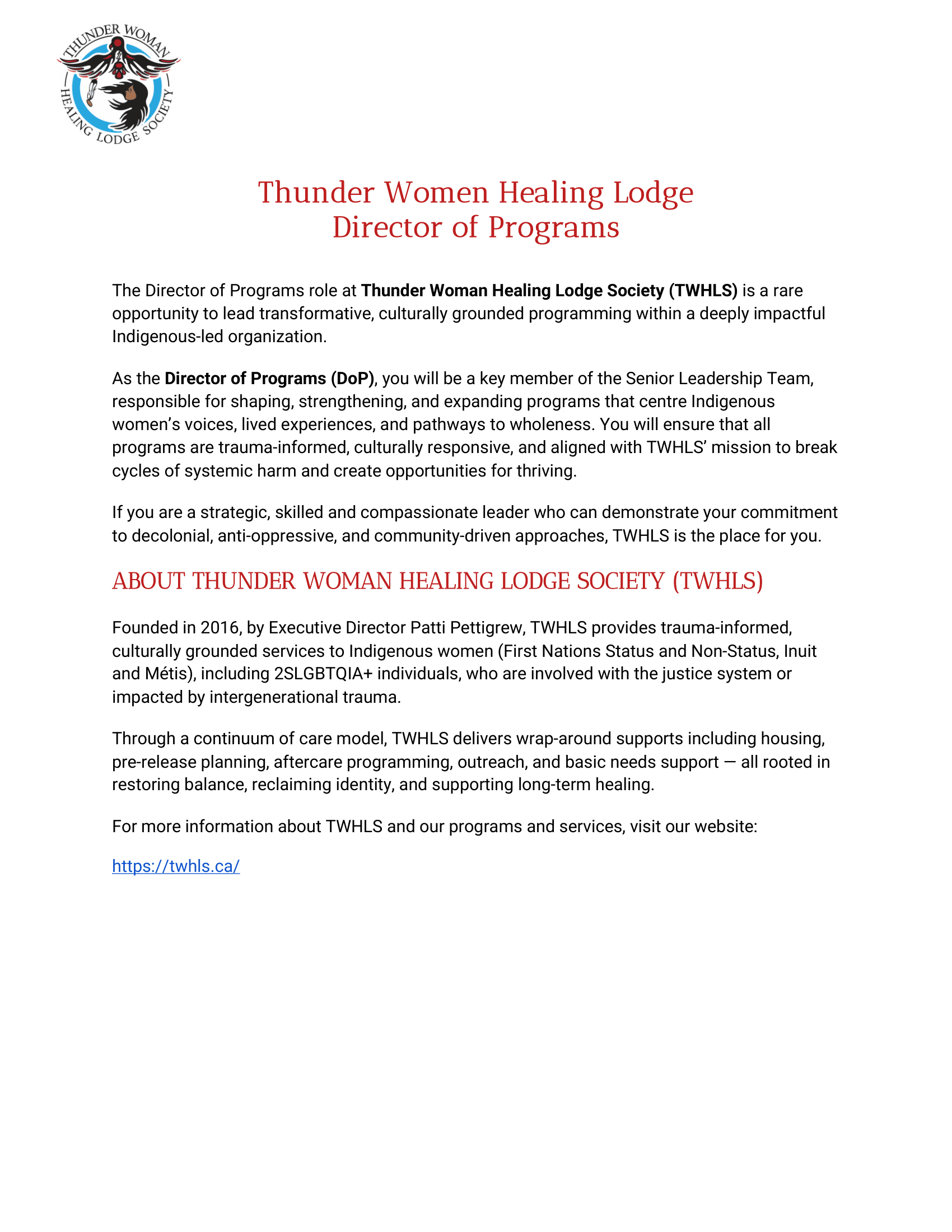 THUNDER WOMAN
HEALING LODGE SOCIETY

Thunder Women Healing Lodge
Director of Programs

The Director of Programs role at Thunder Woman Healing Lodge Society (TWHLS) is a rare opportunity to lead transformative, culturally grounded programming within a deeply impactful Indigenous-led organization.

As the Director of Programs (DoP), you will be a key member of the Senior Leadership Team, responsible for shaping, strengthening, and expanding programs that centre Indigenous women's voices, lived experiences, and pathways to wholeness. You will ensure that all programs are trauma-informed, culturally responsive, and aligned with TWHLS' mission to break cycles of systemic harm and create opportunities for thriving.

If you are a strategic, skilled and compassionate leader who can demonstrate your commitment to decolonial, anti-oppressive, and community-driven approaches, TWHLS is the place for you.

ABOUT THUNDER WOMAN HEALING LODGE SOCIETY (TWHLS)

Founded in 2016, by Executive Director Patti Pettigrew, TWHLS provides trauma-informed, culturally grounded services to Indigenous women (First Nations Status and Non-Status, Inuit and Métis), including 2SLGBTQIA+ individuals, who are involved with the justice system or impacted by intergenerational trauma.

Through a continuum of care model, TWHLS delivers wrap-around supports including housing, pre-release planning, aftercare programming, outreach, and basic needs support — all rooted in restoring balance, reclaiming identity, and supporting long-term healing.

For more information about TWHLS and our programs and services, visit our website:

https://twhls.ca/